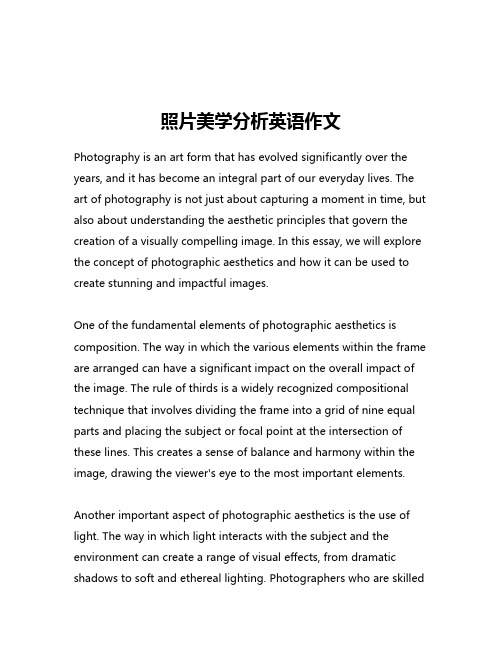 照片美学分析英语作文

Photography is an art form that has evolved significantly over the years, and it has become an integral part of our everyday lives. The art of photography is not just about capturing a moment in time, but also about understanding the aesthetic principles that govern the creation of a visually compelling image. In this essay, we will explore the concept of photographic aesthetics and how it can be used to create stunning and impactful images.

One of the fundamental elements of photographic aesthetics is composition. The way in which the various elements within the frame are arranged can have a significant impact on the overall impact of the image. The rule of thirds is a widely recognized compositional technique that involves dividing the frame into a grid of nine equal parts and placing the subject or focal point at the intersection of these lines. This creates a sense of balance and harmony within the image, drawing the viewer's eye to the most important elements.

Another important aspect of photographic aesthetics is the use of light. The way in which light interacts with the subject and the environment can create a range of visual effects, from dramatic shadows to soft and ethereal lighting. Photographers who are skilled